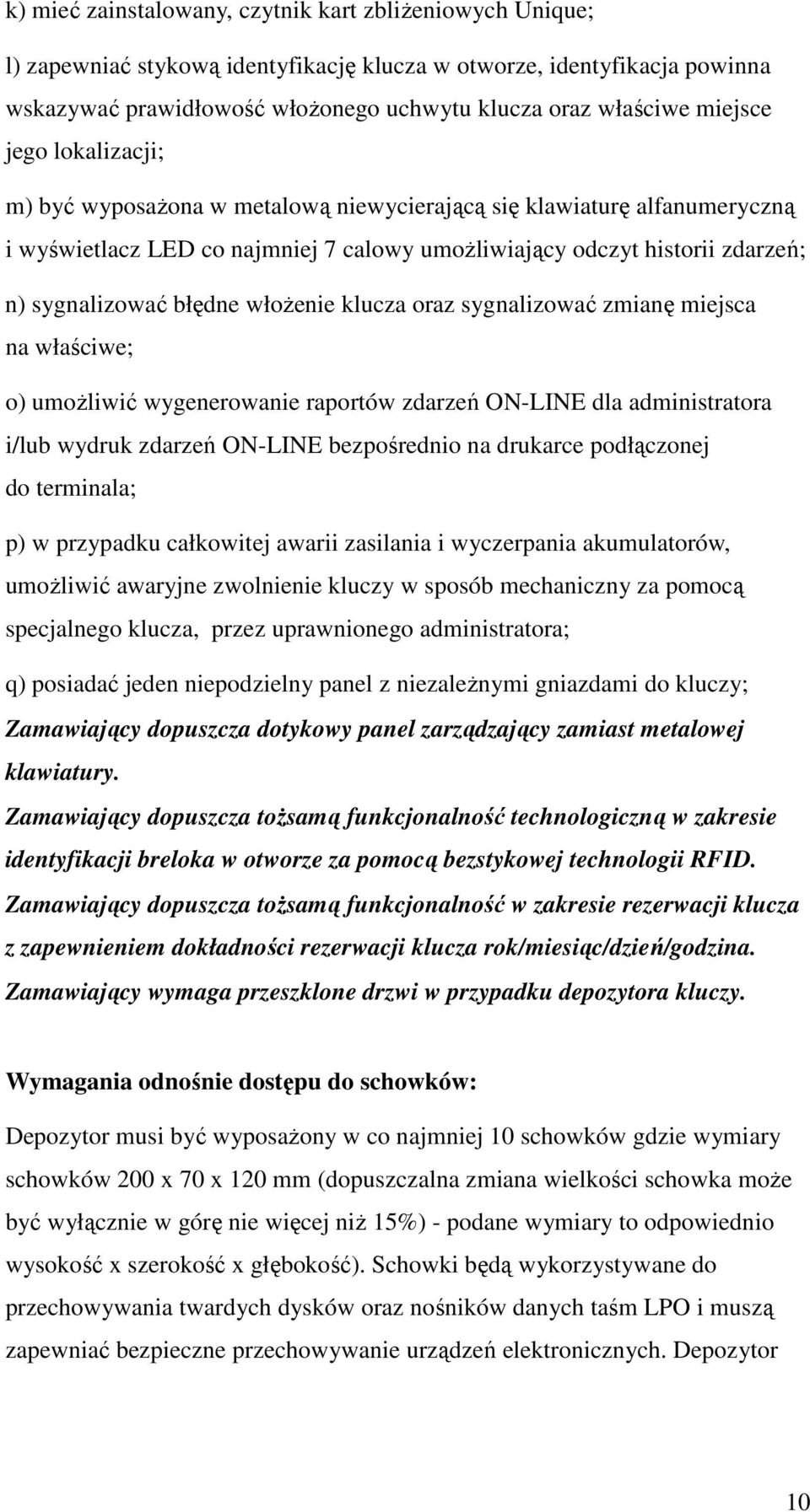 k) mieć zainstalowany, czytnik kart zbliżeniowych Unique;

l) zapewniać stykową identyfikację klucza w otworze, identyfikacja powinna wskazywać prawidłowość włożonego uchwytu klucza oraz właściwe miejsce jego lokalizacji;

m) być wyposażona w metalową niewycierającą się klawiaturę alfanumeryczną i wyświetlacz LED co najmniej 7 calowy umożliwiający odczyt historii zdarzeń;

n) sygnalizować błędne włożenie klucza oraz sygnalizować zmianę miejsca na właściwe;

o) umożliwić wygenerowanie raportów zdarzeń ON-LINE dla administratora i/lub wydruk zdarzeń ON-LINE bezpośrednio na drukarce podłączonej do terminala;

p) w przypadku całkowitej awarii zasilania i wyczerpania akumulatorów, umożliwić awaryjne zwolnienie kluczy w sposób mechaniczny za pomocą specjalnego klucza, przez uprawnionego administratora;

q) posiadać jeden niepodzielny panel z niezależnymi gniazdami do kluczy;

Zamawiający dopuszcza dotykowy panel zarządzający zamiast metalowej klawiatury.

Zamawiający dopuszcza tożsamą funkcjonalność technologiczną w zakresie identyfikacji breloka w otworze za pomocą bezstykowej technologii RFID.

Zamawiający dopuszcza tożsamą funkcjonalność w zakresie rezerwacji klucza z zapewnieniem dokładności rezerwacji klucza rok/miesiąc/dzień/godzina.

Zamawiający wymaga przeszklone drzwi w przypadku depozytora kluczy.

Wymagania odnośnie dostępu do schowków:

Depozytor musi być wyposażony w co najmniej 10 schowków gdzie wymiary schowków 200 x 70 x 120 mm (dopuszczalna zmiana wielkości schowka może być wyłącznie w górę nie więcej niż 15%) - podane wymiary to odpowiednio wysokość x szerokość x głębokość). Schowki będą wykorzystywane do przechowywania twardych dysków oraz nośników danych taśm LPO i muszą zapewniać bezpieczne przechowywanie urządzeń elektronicznych. Depozytor

10